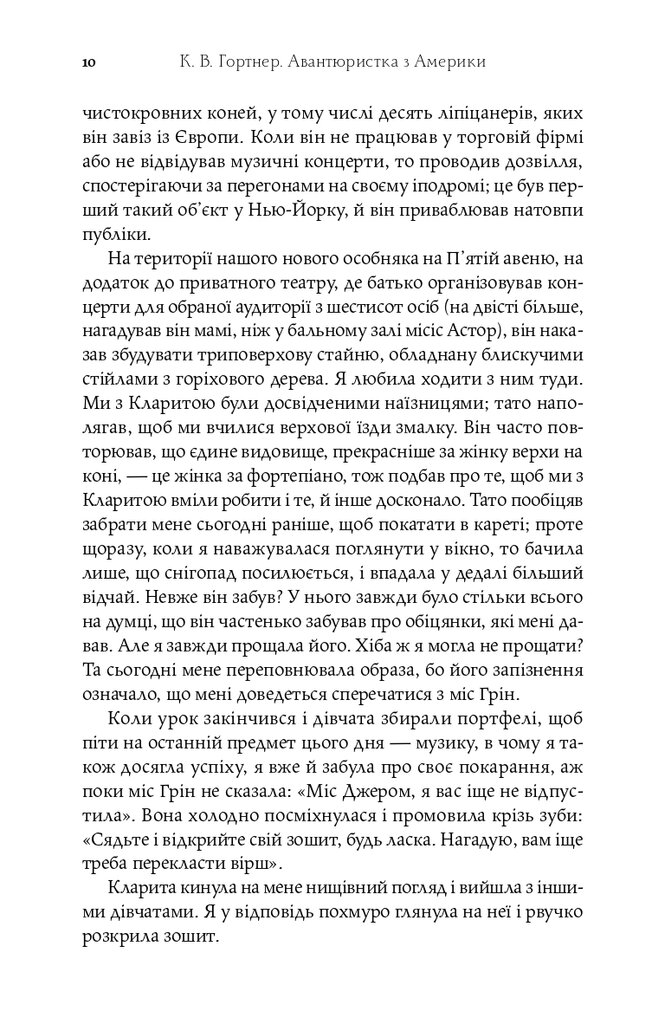 10 К. В. Гортнер. Авантюристка з Америки

чистокровних коней, у тому числі десять ліпіцанерів, яких він завіз із Європи. Коли він не працював у торговій фірмі або не відвідував музичні концерти, то проводив дозвілля, спостерігаючи за перегонами на своєму іподромі; це був перший такий об'єкт у Нью-Йорку, й він приваблював натовпи публіки.

На території нашого нового особняка на П'ятій авеню, на додаток до приватного театру, де батько організовував концерти для обраної аудиторії з шестисот осіб (на двісті більше, нагадував він мамі, ніж у бальному залі місіс Астор), він наказав збудувати триповерхову стайню, обладнану блискучими стійлами з горіхового дерева. Я любила ходити з ним туди. Ми з Кларитою були досвідченими наїзницями; тато наполягав, щоб ми вчилися верхової їзди змалку. Він часто повторював, що єдине видовище, прекрасніше за жінку верхи на коні, — це жінка за фортепіано, тож подбав про те, щоб ми з Кларитою вміли робити і те, й інше досконало. Тато пообіцяв забрати мене сьогодні раніше, щоб покатати в кареті; проте щоразу, коли я наважувалася поглянути у вікно, то бачила лише, що снігопад посилюється, і впадала у дедалі більший відчай. Невже він забув? У нього завжди було стільки всього на думці, що він частенько забував про обіцянки, які мені давав. Але я завжди прощала його. Хіба ж я могла не прощати? Та сьогодні мене переповнювала образа, бо його запізнення означало, що мені доведеться сперечатися з міс Грін.

Коли урок закінчився і дівчата збирали портфелі, щоб піти на останній предмет цього дня — музику, в чому я також досягла успіху, я вже й забула про своє покарання, аж поки міс Грін не сказала: «Міс Джером, я вас іще не відпустила». Вона холодно посміхнулася і промовила крізь зуби: «Сядьте і відкрийте свій зошит, будь ласка. Нагадую, вам іще треба перекласти вірш».

Кларита кинула на мене нищівний погляд і вийшла з іншими дівчатами. Я у відповідь похмуро глянула на неї і рвучко розкрила зошит.